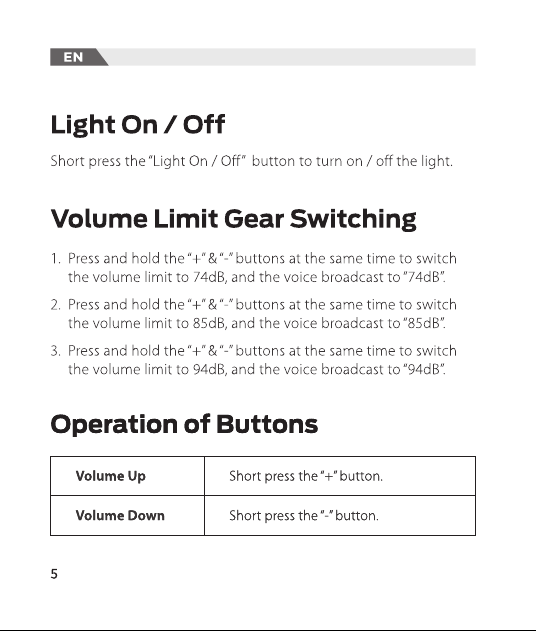 EN

Light On / Off

Short press the "Light On / Off" button to turn on / off the light.

Volume Limit Gear Switching

1. Press and hold the "+" & "-" buttons at the same time to switch the volume limit to 74dB, and the voice broadcast to "74dB".

2. Press and hold the "+" & "-" buttons at the same time to switch the volume limit to 85dB, and the voice broadcast to "85dB".

3. Press and hold the "+" & "-" buttons at the same time to switch the volume limit to 94dB, and the voice broadcast to "94dB".

Operation of Buttons

| Volume Up | Short press the "+" button. |
|---|---|
| Volume Down | Short press the "-" button. |

5